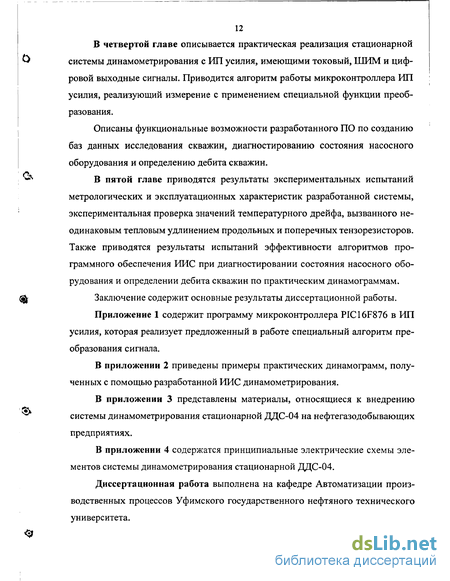 12

В четвертой главе описывается практическая реализация стационарной системы динамометрирования с ИП усилия, имеющими токовый, ШИМ и цифровой выходные сигналы. Приводится алгоритм работы микроконтроллера ИП усилия, реализующий измерение с применением специальной функции преобразования.

Описаны функциональные возможности разработанного ПО по созданию баз данных исследования скважин, диагностированию состояния насосного оборудования и определению дебита скважин.

В пятой главе приводятся результаты экспериментальных испытаний метрологических и эксплуатационных характеристик разработанной системы, экспериментальная проверка значений температурного дрейфа, вызванного неодинаковым тепловым удлинением продольных и поперечных тензорезисторов. Также приводятся результаты испытаний эффективности алгоритмов программного обеспечения ИИС при диагностировании состояния насосного оборудования и определении дебита скважин по практическим динамограммам.

Заключение содержит основные результаты диссертационной работы.

Приложение 1 содержит программу микроконтроллера PIC16F876 в ИП усилия, которая реализует предложенный в работе специальный алгоритм преобразования сигнала.

В приложении 2 приведены примеры практических динамограмм, полученных с помощью разработанной ИИС динамометрирования.

В приложении 3 представлены материалы, относящиеся к внедрению системы динамометрирования стационарной ДДС-04 на нефтегазодобывающих предприятиях.

В приложении 4 содержатся принципиальные электрические схемы элементов системы динамометрирования стационарной ДДС-04.

Диссертационная работа выполнена на кафедре Автоматизации производственных процессов Уфимского государственного нефтяного технического университета.

dsLib.net
библиотека диссертаций